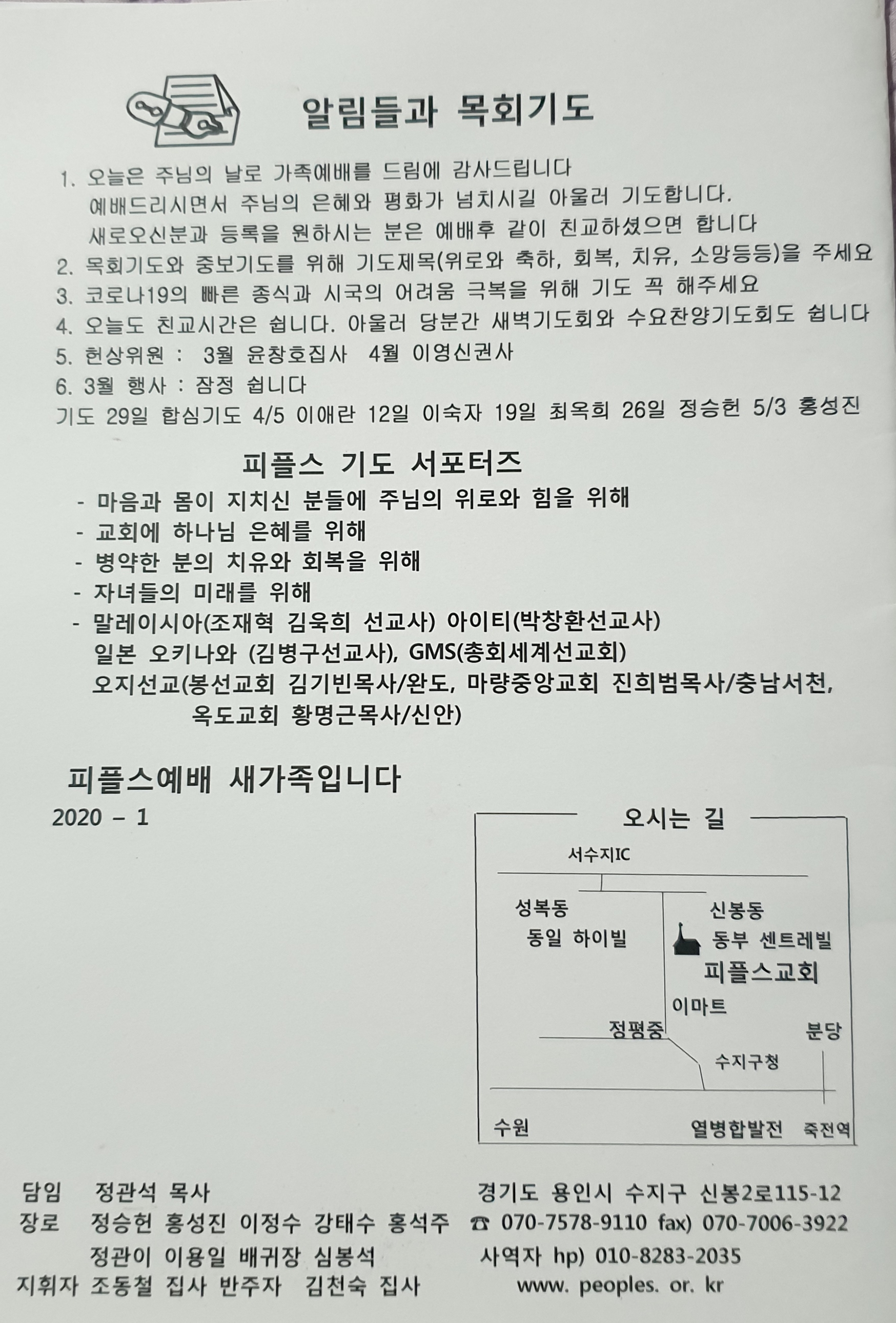 알림들과 목회기도

1. 오늘은 주님의 날로 가족예배를 드림에 감사드립니다
예배드리시면서 주님의 은혜와 평화가 넘치시길 아울러 기도합니다.
새로오신분과 등록을 원하시는 분은 예배후 같이 친교하셨으면 합니다
2. 목회기도와 중보기도를 위해 기도제목(위로와 축하, 회복, 치유, 소망등등)을 주세요
3. 코로나19의 빠른 종식과 시국의 어려움 극복을 위해 기도 꼭 해주세요
4. 오늘도 친교시간은 쉽니다. 아울러 당분간 새벽기도회와 수요찬양기도회도 쉽니다
5. 헌상위원 : 3월 윤창호집사 4월 이영신권사
6. 3월 행사 : 잠정 쉽니다
기도 29일 합심기도 4/5 이애란 12일 이숙자 19일 최옥희 26일 정승헌 5/3 홍성진

피플스 기도 서포터즈

- 마음과 몸이 지치신 분들에 주님의 위로와 힘을 위해
- 교회에 하나님 은혜를 위해
- 병약한 분의 치유와 회복을 위해
- 자녀들의 미래를 위해
- 말레이시아(조재혁 김욱희 선교사) 아이티(박창환선교사)
일본 오키나와 (김병구선교사), GMS(총회세계선교회)
오지선교(봉선교회 김기빈목사/완도, 마량중앙교회 진희범목사/충남서천,
옥도교회 황명근목사/신안)

피플스예배 새가족입니다
2020 – 1

오시는 길
서수지IC
성복동
동일 하이빌
신봉동
동부 센트레빌
피플스교회
이마트
정평중
분당
수지구청
수원
열병합발전
죽전역

담임 정관석 목사
장로 정승헌 홍성진 이정수 강태수 홍석주
정관이 이용일 배귀장 심봉석
지휘자 조동철 집사 반주자 김천숙 집사

경기도 용인시 수지구 신봉2로115-12
☎ 070-7578-9110 fax) 070-7006-3922
사역자 hp) 010-8283-2035
www. peoples. or. kr